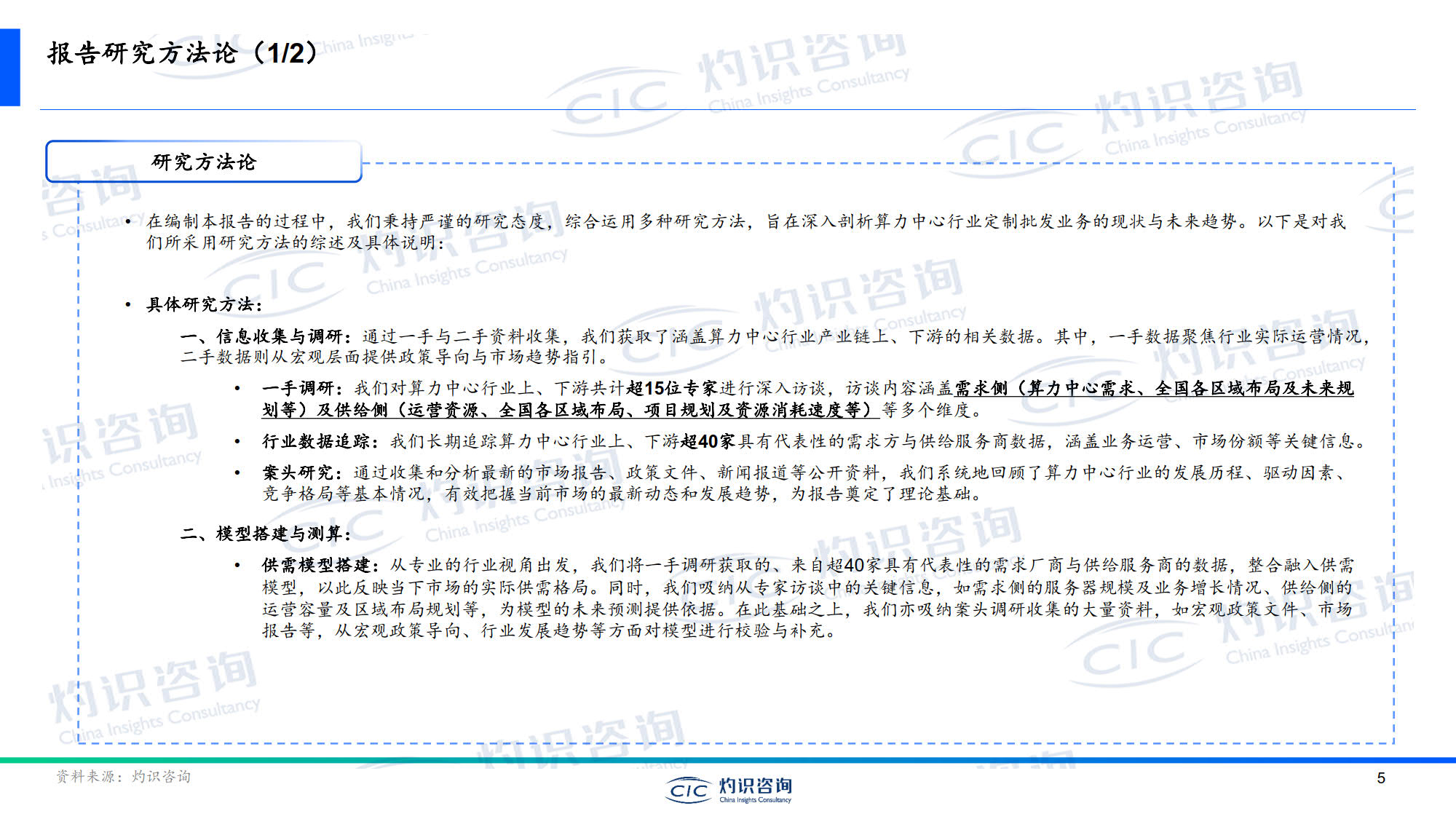 报告研究方法论（1/2）

研究方法论

• 在编制本报告的过程中，我们秉持严谨的研究态度，综合运用多种研究方法，旨在深入剖析算力中心行业定制批发业务的现状与未来趋势。以下是对我们所采用研究方法的综述及具体说明：

• 具体研究方法：

一、信息收集与调研：通过一手与二手资料收集，我们获取了涵盖算力中心行业产业链上、下游的相关数据。其中，一手数据聚焦行业实际运营情况，二手数据则从宏观层面提供政策导向与市场趋势指引。

• 一手调研：我们对算力中心行业上、下游共计超15位专家进行深入访谈，访谈内容涵盖需求侧（算力中心需求、全国各区域布局及未来规划等）及供给侧（运营资源、全国各区域布局、项目规划及资源消耗速度等）等多个维度。

• 行业数据追踪：我们长期追踪算力中心行业上、下游超40家具有代表性的需求方与供给服务商数据，涵盖业务运营、市场份额等关键信息。

• 案头研究：通过收集和分析最新的市场报告、政策文件、新闻报道等公开资料，我们系统地回顾了算力中心行业的发展历程、驱动因素、竞争格局等基本情况，有效把握当前市场的最新动态和发展趋势，为报告奠定了理论基础。

二、模型搭建与测算：

• 供需模型搭建：从专业的行业视角出发，我们将一手调研获取的、来自超40家具有代表性的需求厂商与供给服务商的数据，整合融入供需模型，以此反映当下市场的实际供需格局。同时，我们吸纳从专家访谈中的关键信息，如需求侧的服务器规模及业务增长情况、供给侧的运营容量及区域布局规划等，为模型的未来预测提供依据。在此基础之上，我们亦吸纳案头调研收集的大量资料，如宏观政策文件、市场报告等，从宏观政策导向、行业发展趋势等方面对模型进行校验与补充。

资料来源：灼识咨询

CIC 灼识咨询 China Insights Consultancy

5